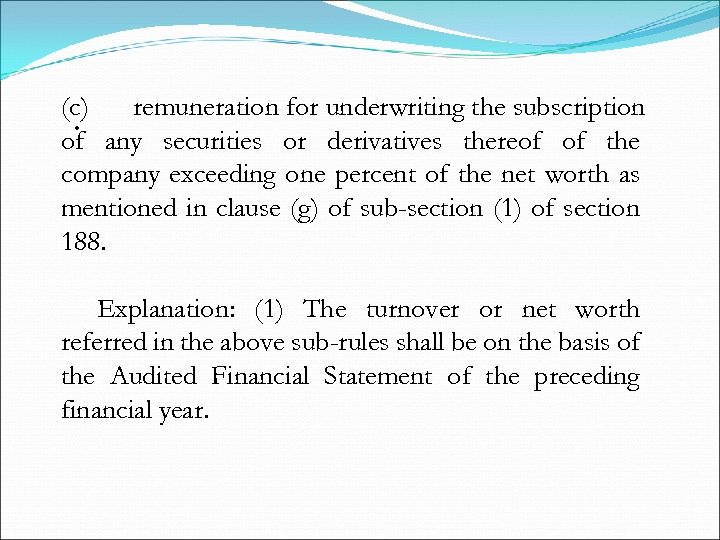 (c) remuneration for underwriting the subscription of any securities or derivatives thereof of the company exceeding one percent of the net worth as mentioned in clause (g) of sub-section (1) of section 188.

Explanation: (1) The turnover or net worth referred in the above sub-rules shall be on the basis of the Audited Financial Statement of the preceding financial year.